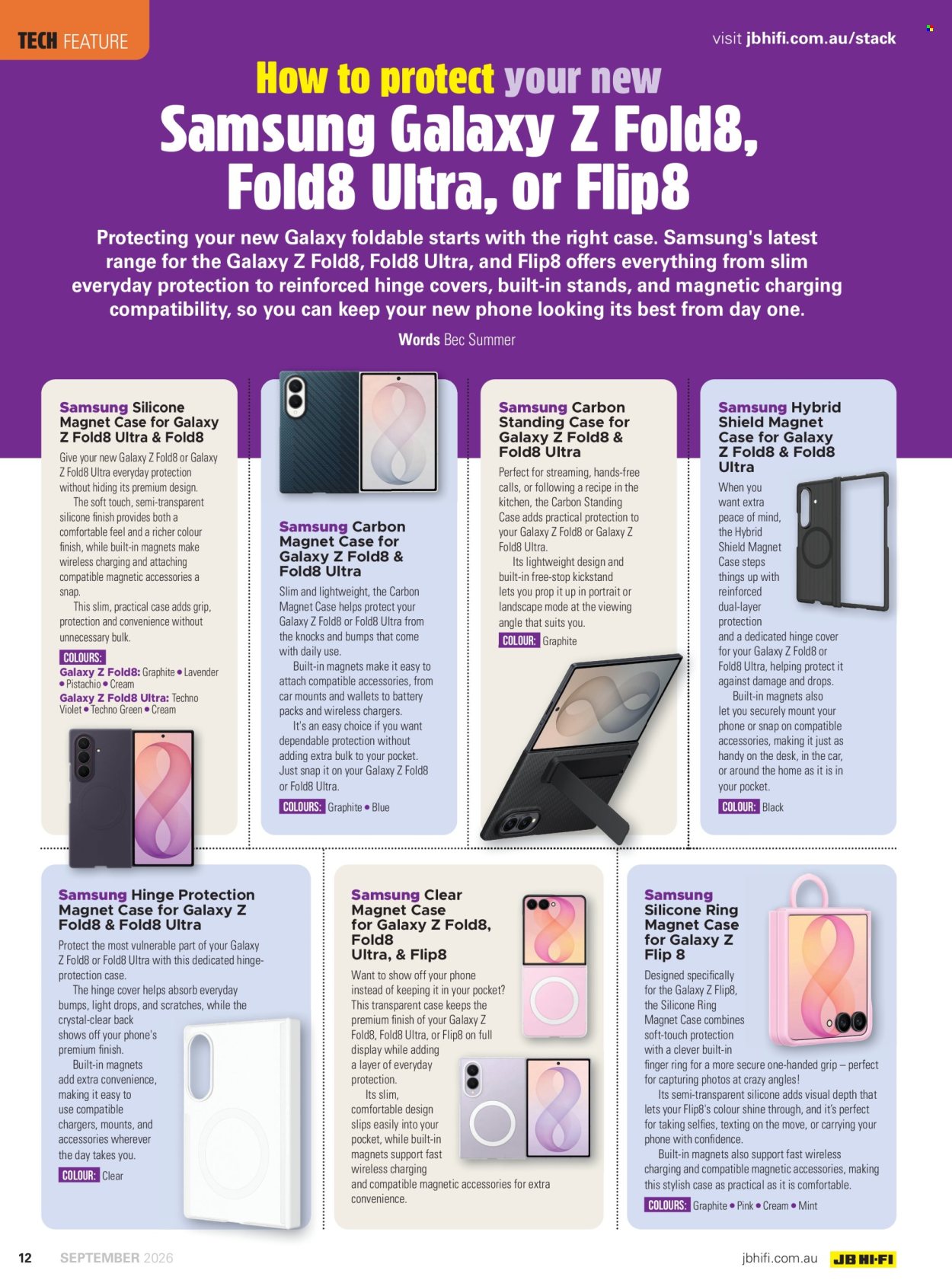 TECH FEATURE

visit jbhifi.com.au/stack

How to protect your new Samsung Galaxy Z Fold8, Fold8 Ultra, or Flip8

Protecting your new Galaxy foldable starts with the right case. Samsung's latest range for the Galaxy Z Fold8, Fold8 Ultra, and Flip8 offers everything from slim everyday protection to reinforced hinge covers, built-in stands, and magnetic charging compatibility, so you can keep your new phone looking its best from day one.

Words Bec Summer

Samsung Silicone Magnet Case for Galaxy Z Fold8 Ultra & Fold8

Give your new Galaxy Z Fold8 or Galaxy Z Fold8 Ultra everyday protection without hiding its premium design.

The soft touch, semi-transparent silicone finish provides both a comfortable feel and a richer colour finish, while built-in magnets make wireless charging and attaching compatible magnetic accessories a snap.

This slim, practical case adds grip, protection and convenience without unnecessary bulk.

COLOURS:
Galaxy Z Fold8: Graphite • Lavender • Pistachio • Cream
Galaxy Z Fold8 Ultra: Techno Violet • Techno Green • Cream

Samsung Carbon Magnet Case for Galaxy Z Fold8 & Fold8 Ultra

Slim and lightweight, the Carbon Magnet Case helps protect your Galaxy Z Fold8 or Fold8 Ultra from the knocks and bumps that come with daily use.

Built-in magnets make it easy to attach compatible accessories, from car mounts and wallets to battery packs and wireless chargers.

It's an easy choice if you want dependable protection without adding extra bulk to your pocket. Just snap it on your Galaxy Z Fold8 or Fold8 Ultra.

COLOURS: Graphite • Blue

Samsung Carbon Standing Case for Galaxy Z Fold8 & Fold8 Ultra

Perfect for streaming, hands-free calls, or following a recipe in the kitchen, the Carbon Standing Case adds practical protection to your Galaxy Z Fold8 or Galaxy Z Fold8 Ultra.

Its lightweight design and built-in free-stop kickstand lets you prop it up in portrait or landscape mode at the viewing angle that suits you.

COLOUR: Graphite

Samsung Hybrid Shield Magnet Case for Galaxy Z Fold8 & Fold8 Ultra

When you want extra peace of mind, the Hybrid Shield Magnet Case steps things up with reinforced dual-layer protection and a dedicated hinge cover for your Galaxy Z Fold8 or Fold8 Ultra, helping protect it against damage and drops.

Built-in magnets also let you securely mount your phone or snap on compatible accessories, making it just as handy on the desk, in the car, or around the home as it is in your pocket.

COLOUR: Black

Samsung Hinge Protection Magnet Case for Galaxy Z Fold8 & Fold8 Ultra

Protect the most vulnerable part of your Galaxy Z Fold8 or Fold8 Ultra with this dedicated hinge-protection case.

The hinge cover helps absorb everyday bumps, light drops, and scratches, while the crystal-clear back shows off your phone's premium finish.

Built-in magnets add extra convenience, making it easy to use compatible chargers, mounts, and accessories wherever the day takes you.

COLOUR: Clear

Samsung Clear Magnet Case for Galaxy Z Fold8, Fold8 Ultra, & Flip8

Want to show off your phone instead of keeping it in your pocket? This transparent case keeps the premium finish of your Galaxy Z Fold8, Fold8 Ultra, or Flip8 on full display while adding a layer of everyday protection.

Its slim, comfortable design slips easily into your pocket, while built-in magnets support fast wireless charging and compatible magnetic accessories for extra convenience.

Samsung Silicone Ring Magnet Case for Galaxy Z Flip 8

Designed specifically for the Galaxy Z Flip8, the Silicone Ring Magnet Case combines soft-touch protection with a clever built-in finger ring for a more secure one-handed grip – perfect for capturing photos at crazy angles!

Its semi-transparent silicone adds visual depth that lets your Flip8's colour shine through, and it's perfect for taking selfies, texting on the move, or carrying your phone with confidence.

Built-in magnets also support fast wireless charging and compatible magnetic accessories, making this stylish case as practical as it is comfortable.

COLOURS: Graphite • Pink • Cream • Mint

12 SEPTEMBER 2026

jbhifi.com.au JB HI-FI